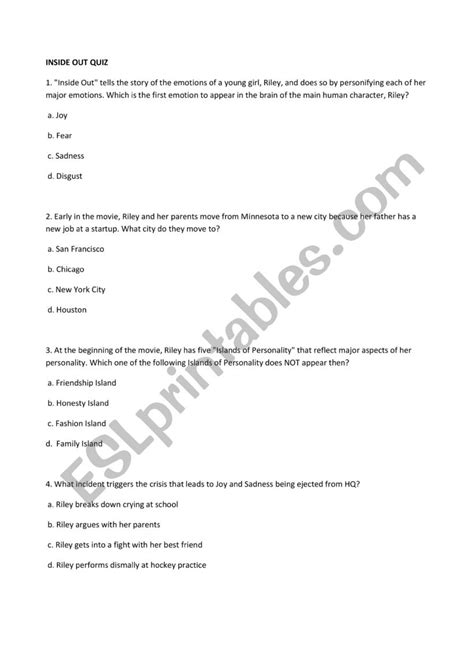 INSIDE OUT QUIZ

1. "Inside Out" tells the story of the emotions of a young girl, Riley, and does so by personifying each of her major emotions. Which is the first emotion to appear in the brain of the main human character, Riley?

a. Joy

b. Fear

c. Sadness

d. Disgust

2. Early in the movie, Riley and her parents move from Minnesota to a new city because her father has a new job at a startup. What city do they move to?

a. San Francisco

b. Chicago

c. New York City

d. Houston

3. At the beginning of the movie, Riley has five "Islands of Personality" that reflect major aspects of her personality. Which one of the following Islands of Personality does NOT appear then?

a. Friendship Island

b. Honesty Island

c. Fashion Island

d. Family Island

4. What incident triggers the crisis that leads to Joy and Sadness being ejected from HQ?

a. Riley breaks down crying at school

b. Riley argues with her parents

c. Riley gets into a fight with her best friend

d. Riley performs dismally at hockey practice

ESLprintables.com